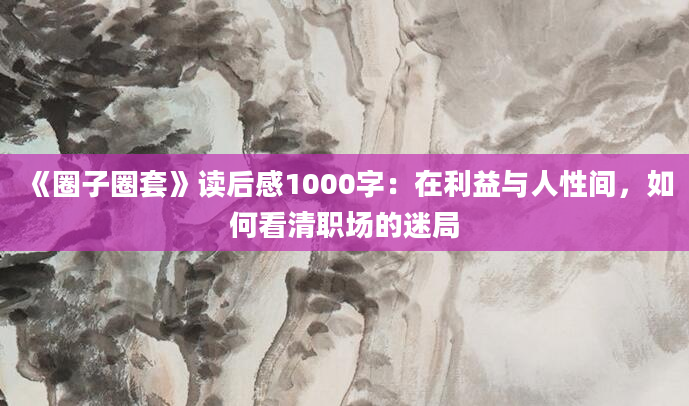 《圈子圈套》读后感1000字：在利益与人性间，如何看清职场的迷局